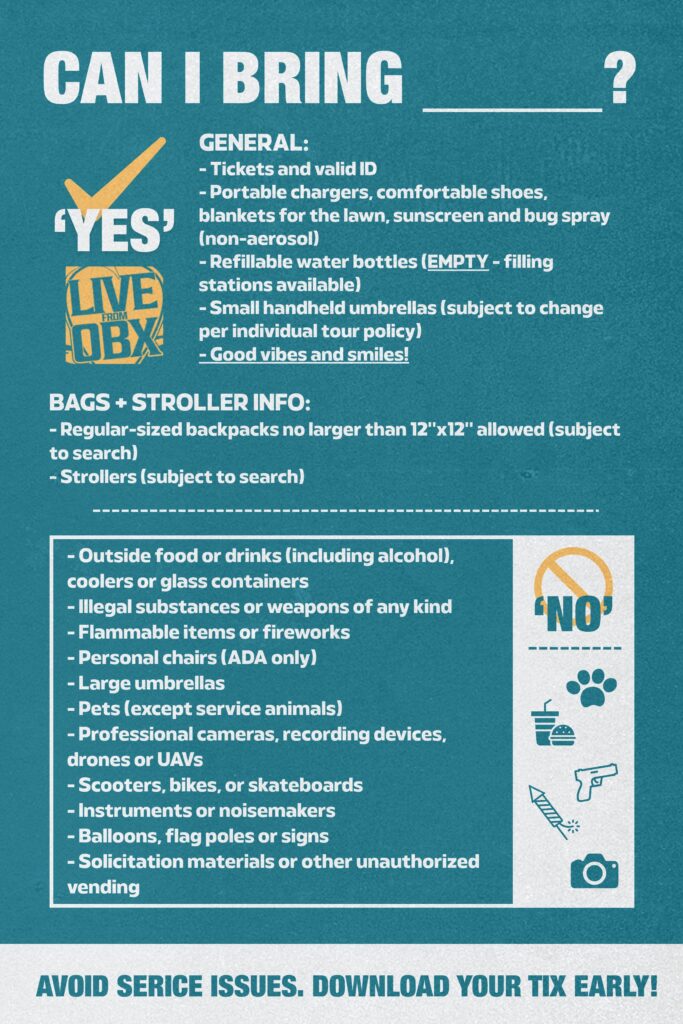 CAN I BRING ______?

'YES'

LIVE FROM OBX

GENERAL:
- Tickets and valid ID
- Portable chargers, comfortable shoes, blankets for the lawn, sunscreen and bug spray (non-aerosol)
- Refillable water bottles (EMPTY - filling stations available)
- Small handheld umbrellas (subject to change per individual tour policy)
- Good vibes and smiles!

BAGS + STROLLER INFO:
- Regular-sized backpacks no larger than 12"x12" allowed (subject to search)
- Strollers (subject to search)

- Outside food or drinks (including alcohol), coolers or glass containers
- Illegal substances or weapons of any kind
- Flammable items or fireworks
- Personal chairs (ADA only)
- Large umbrellas
- Pets (except service animals)
- Professional cameras, recording devices, drones or UAVs
- Scooters, bikes, or skateboards
- Instruments or noisemakers
- Balloons, flag poles or signs
- Solicitation materials or other unauthorized vending

'NO'

AVOID SERICE ISSUES. DOWNLOAD YOUR TIX EARLY!